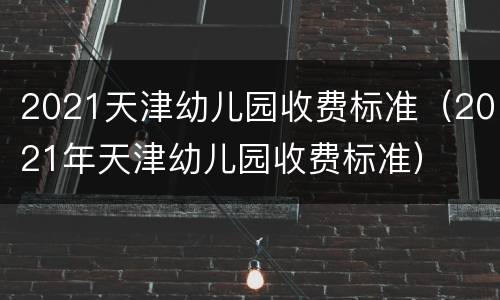 2021天津幼儿园收费标准（2021年天津幼儿园收费标准）